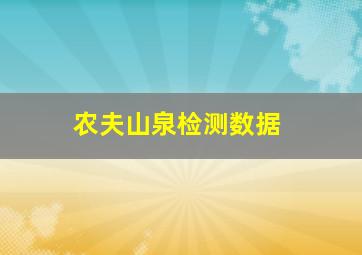 农夫山泉检测数据